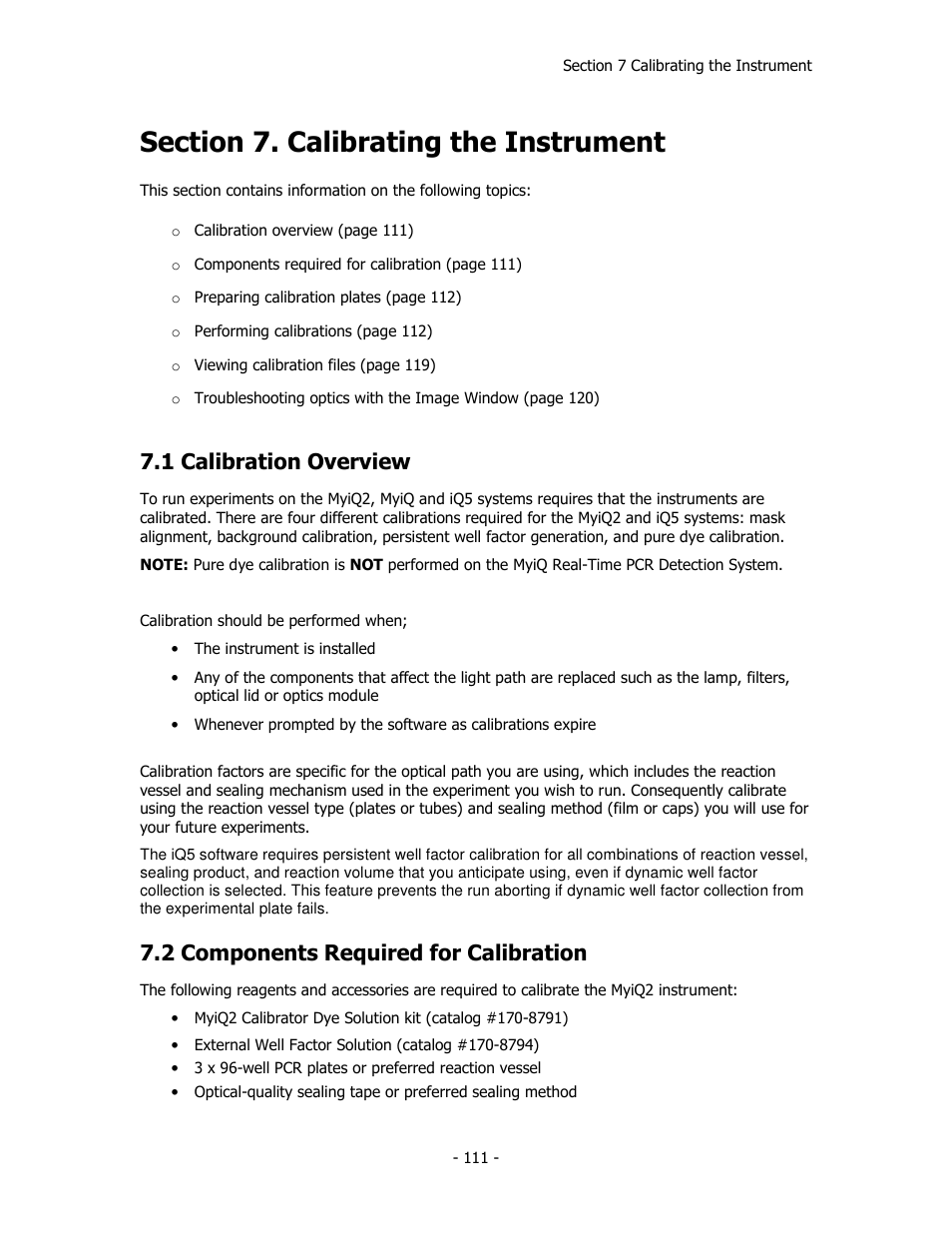 Section 7 Calibrating the Instrument

Section 7. Calibrating the Instrument

This section contains information on the following topics:

○ Calibration overview (page 111)

○ Components required for calibration (page 111)

○ Preparing calibration plates (page 112)

○ Performing calibrations (page 112)

○ Viewing calibration files (page 119)

○ Troubleshooting optics with the Image Window (page 120)

7.1 Calibration Overview

To run experiments on the MyiQ2, MyiQ and iQ5 systems requires that the instruments are calibrated. There are four different calibrations required for the MyiQ2 and iQ5 systems: mask alignment, background calibration, persistent well factor generation, and pure dye calibration.

NOTE: Pure dye calibration is NOT performed on the MyiQ Real-Time PCR Detection System.

Calibration should be performed when;

• The instrument is installed

• Any of the components that affect the light path are replaced such as the lamp, filters, optical lid or optics module

• Whenever prompted by the software as calibrations expire

Calibration factors are specific for the optical path you are using, which includes the reaction vessel and sealing mechanism used in the experiment you wish to run. Consequently calibrate using the reaction vessel type (plates or tubes) and sealing method (film or caps) you will use for your future experiments.

The iQ5 software requires persistent well factor calibration for all combinations of reaction vessel, sealing product, and reaction volume that you anticipate using, even if dynamic well factor collection is selected. This feature prevents the run aborting if dynamic well factor collection from the experimental plate fails.

7.2 Components Required for Calibration

The following reagents and accessories are required to calibrate the MyiQ2 instrument:

• MyiQ2 Calibrator Dye Solution kit (catalog #170-8791)

• External Well Factor Solution (catalog #170-8794)

• 3 x 96-well PCR plates or preferred reaction vessel

• Optical-quality sealing tape or preferred sealing method

- 111 -